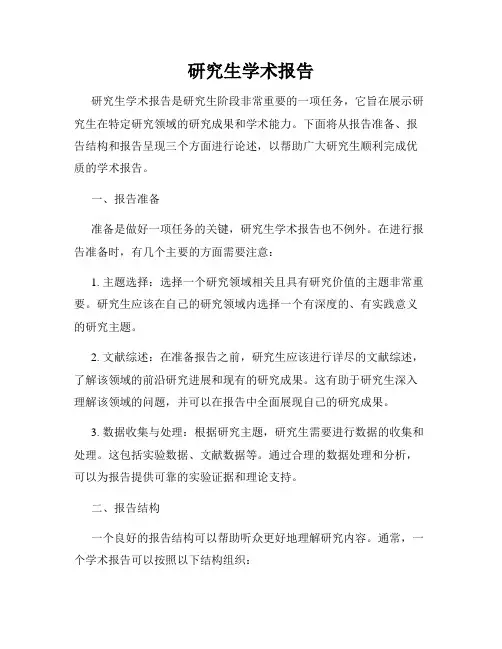 研究生学术报告

研究生学术报告是研究生阶段非常重要的一项任务，它旨在展示研究生在特定研究领域的研究成果和学术能力。下面将从报告准备、报告结构和报告呈现三个方面进行论述，以帮助广大研究生顺利完成优质的学术报告。

一、报告准备

准备是做好一项任务的关键，研究生学术报告也不例外。在进行报告准备时，有几个主要的方面需要注意：

1. 主题选择：选择一个研究领域相关且具有研究价值的主题非常重要。研究生应该在自己的研究领域内选择一个有深度的、有实践意义的研究主题。

2. 文献综述：在准备报告之前，研究生应该进行详尽的文献综述，了解该领域的前沿研究进展和现有的研究成果。这有助于研究生深入理解该领域的问题，并可以在报告中全面展现自己的研究成果。

3. 数据收集与处理：根据研究主题，研究生需要进行数据的收集和处理。这包括实验数据、文献数据等。通过合理的数据处理和分析，可以为报告提供可靠的实验证据和理论支持。

二、报告结构

一个良好的报告结构可以帮助听众更好地理解研究内容。通常，一个学术报告可以按照以下结构组织：